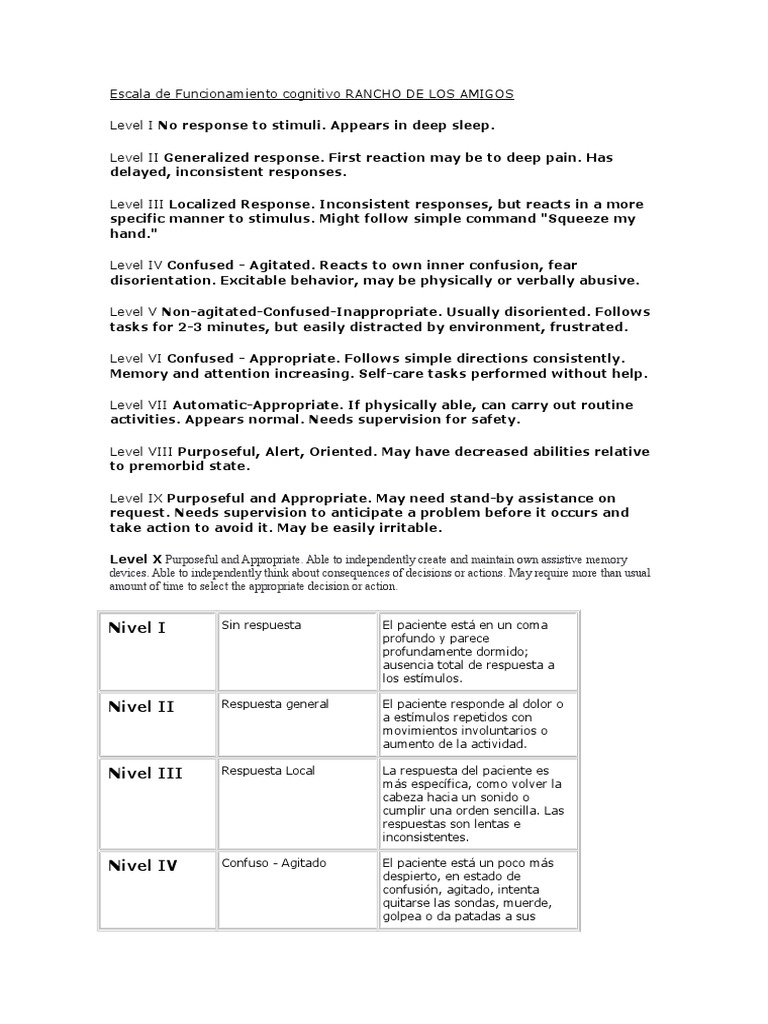 Escala de Funcionamiento cognitivo RANCHO DE LOS AMIGOS

Level I No response to stimuli. Appears in deep sleep.

Level II Generalized response. First reaction may be to deep pain. Has delayed, inconsistent responses.

Level III Localized Response. Inconsistent responses, but reacts in a more specific manner to stimulus. Might follow simple command "Squeeze my hand."

Level IV Confused - Agitated. Reacts to own inner confusion, fear disorientation. Excitable behavior, may be physically or verbally abusive.

Level V Non-agitated-Confused-Inappropriate. Usually disoriented. Follows tasks for 2-3 minutes, but easily distracted by environment, frustrated.

Level VI Confused - Appropriate. Follows simple directions consistently. Memory and attention increasing. Self-care tasks performed without help.

Level VII Automatic-Appropriate. If physically able, can carry out routine activities. Appears normal. Needs supervision for safety.

Level VIII Purposeful, Alert, Oriented. May have decreased abilities relative to premorbid state.

Level IX Purposeful and Appropriate. May need stand-by assistance on request. Needs supervision to anticipate a problem before it occurs and take action to avoid it. May be easily irritable.

Level X Purposeful and Appropriate. Able to independently create and maintain own assistive memory devices. Able to independently think about consequences of decisions or actions. May require more than usual amount of time to select the appropriate decision or action.

| Nivel I | Sin respuesta | El paciente está en un coma profundo y parece profundamente dormido; ausencia total de respuesta a los estímulos. |
|---|---|---|
| Nivel II | Respuesta general | El paciente responde al dolor o a estímulos repetidos con movimientos involuntarios o aumento de la actividad. |
| Nivel III | Respuesta Local | La respuesta del paciente es más específica, como volver la cabeza hacia un sonido o cumplir una orden sencilla. Las respuestas son lentas e inconsistentes. |
| Nivel IV | Confuso - Agitado | El paciente está un poco más despierto, en estado de confusión, agitado, intenta quitarse las sondas, muerde, golpea o da patadas a sus |